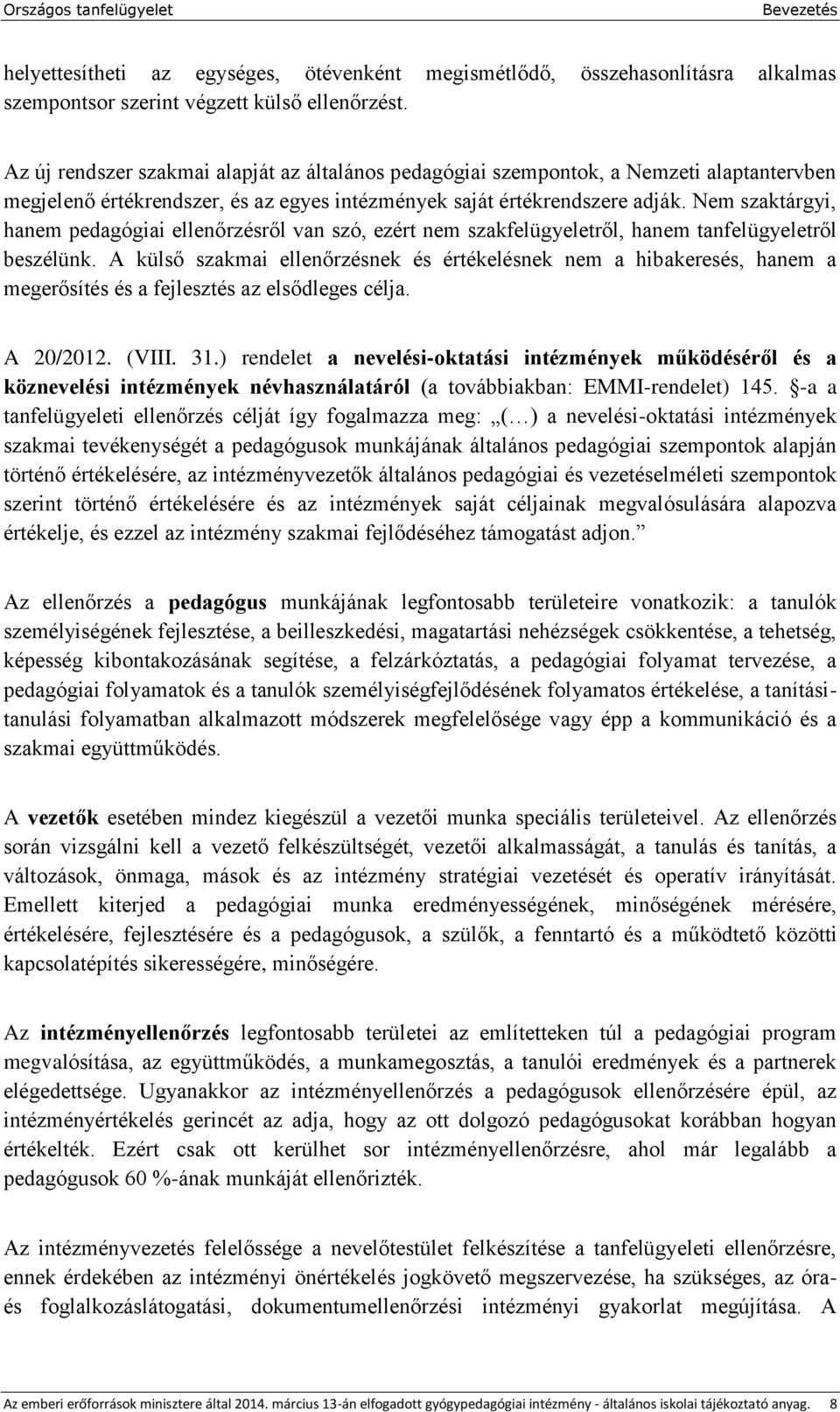 Országos tanfelügyelet Bevezetés

helyettesítheti az egységes, ötévenként megismétlődő, összehasonlításra alkalmas szempontsor szerint végzett külső ellenőrzést.

Az új rendszer szakmai alapját az általános pedagógiai szempontok, a Nemzeti alaptantervben megjelenő értékrendszer, és az egyes intézmények saját értékrendszere adják. Nem szaktárgyi, hanem pedagógiai ellenőrzésről van szó, ezért nem szakfelügyeletről, hanem tanfelügyeletről beszélünk. A külső szakmai ellenőrzésnek és értékelésnek nem a hibakeresés, hanem a megerősítés és a fejlesztés az elsődleges célja.

A 20/2012. (VIII. 31.) rendelet a nevelési-oktatási intézmények működéséről és a köznevelési intézmények névhasználatáról (a továbbiakban: EMMI-rendelet) 145. §-a a tanfelügyeleti ellenőrzés célját így fogalmazza meg: „(…) a nevelési-oktatási intézmények szakmai tevékenységét a pedagógusok munkájának általános pedagógiai szempontok alapján történő értékelésére, az intézményvezetők általános pedagógiai és vezetéselméleti szempontok szerint történő értékelésére és az intézmények saját céljainak megvalósulására alapozva értékelje, és ezzel az intézmény szakmai fejlődéséhez támogatást adjon.”

Az ellenőrzés a pedagógus munkájának legfontosabb területeire vonatkozik: a tanulók személyiségének fejlesztése, a beilleszkedési, magatartási nehézségek csökkentése, a tehetség, képesség kibontakozásának segítése, a felzárkóztatás, a pedagógiai folyamat tervezése, a pedagógiai folyamatok és a tanulók személyiségfejlődésének folyamatos értékelése, a tanítási-tanulási folyamatban alkalmazott módszerek megfelelősége vagy épp a kommunikáció és a szakmai együttműködés.

A vezetők esetében mindez kiegészül a vezetői munka speciális területeivel. Az ellenőrzés során vizsgálni kell a vezető felkészültségét, vezetői alkalmasságát, a tanulás és tanítás, a változások, önmaga, mások és az intézmény stratégiai vezetését és operatív irányítását. Emellett kiterjed a pedagógiai munka eredményességének, minőségének mérésére, értékelésére, fejlesztésére és a pedagógusok, a szülők, a fenntartó és a működtető közötti kapcsolatépítés sikerességére, minőségére.

Az intézményellenőrzés legfontosabb területei az említetteken túl a pedagógiai program megvalósítása, az együttműködés, a munkamegosztás, a tanulói eredmények és a partnerek elégedettsége. Ugyanakkor az intézményellenőrzés a pedagógusok ellenőrzésére épül, az intézményértékelés gerincét az adja, hogy az ott dolgozó pedagógusokat korábban hogyan értékelték. Ezért csak ott kerülhet sor intézményellenőrzésre, ahol már legalább a pedagógusok 60 %-ának munkáját ellenőrizték.

Az intézményvezetés felelőssége a nevelőtestület felkészítése a tanfelügyeleti ellenőrzésre, ennek érdekében az intézményi önértékelés jogkövető megszervezése, ha szükséges, az óra- és foglalkozáslátogatási, dokumentumellenőrzési intézményi gyakorlat megújítása. A

Az emberi erőforrások minisztere által 2014. március 13-án elfogadott gyógypedagógiai intézmény - általános iskolai tájékoztató anyag. 8